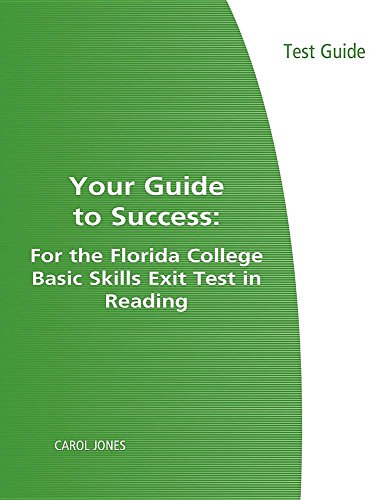 Test Guide

Your Guide to Success:

For the Florida College Basic Skills Exit Test in Reading

CAROL JONES